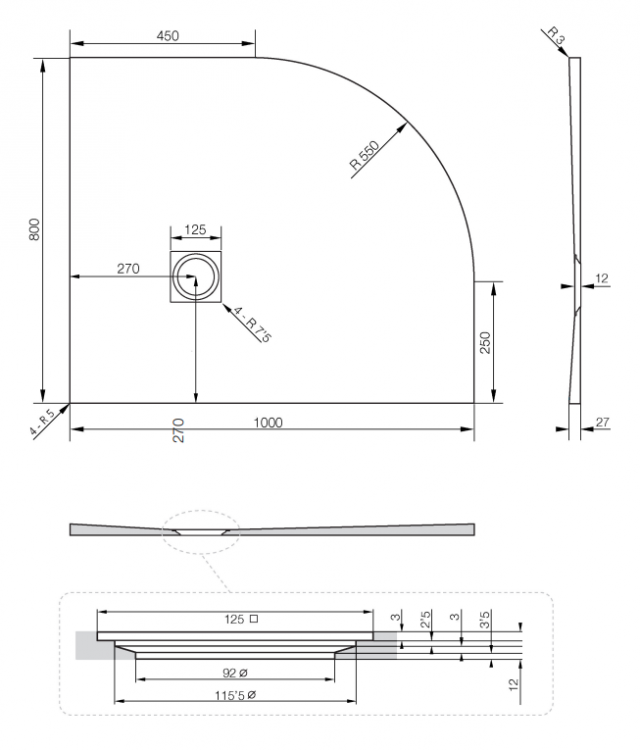 450
R3
R 550
800
125
270
4 - R 7'5
12
250
4 - R 5
270
1000
27
125 □
3
2'5
3
3'5
92 Ø
115'5 Ø
12